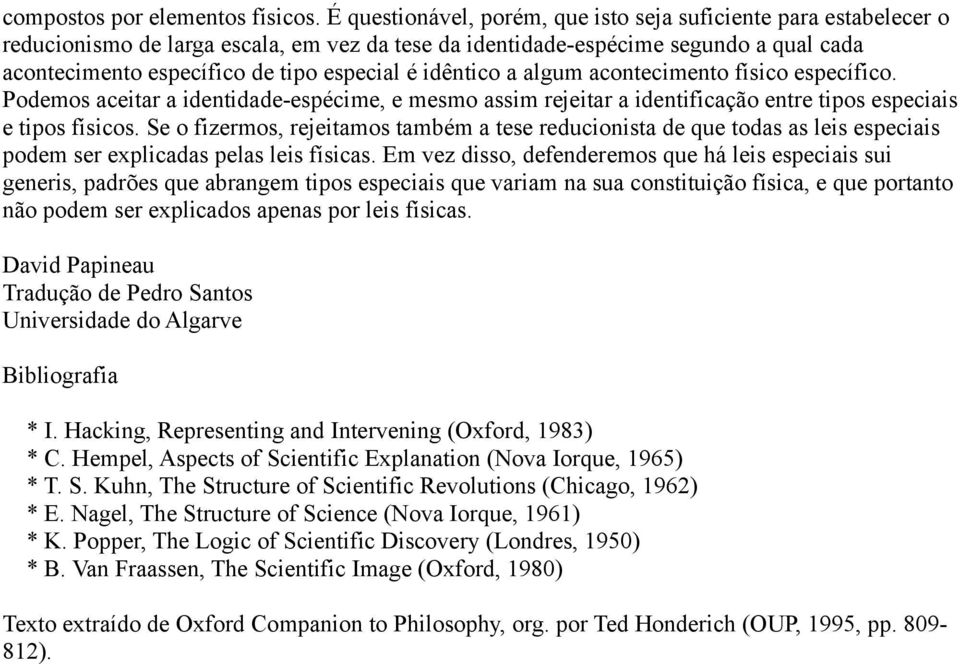 compostos por elementos físicos. É questionável, porém, que isto seja suficiente para estabelecer o reducionismo de larga escala, em vez da tese da identidade-espécime segundo a qual cada acontecimento específico de tipo especial é idêntico a algum acontecimento físico específico. Podemos aceitar a identidade-espécime, e mesmo assim rejeitar a identificação entre tipos especiais e tipos físicos. Se o fizermos, rejeitamos também a tese reducionista de que todas as leis especiais podem ser explicadas pelas leis físicas. Em vez disso, defenderemos que há leis especiais sui generis, padrões que abrangem tipos especiais que variam na sua constituição física, e que portanto não podem ser explicados apenas por leis físicas.

David Papineau
Tradução de Pedro Santos
Universidade do Algarve

Bibliografia

* I. Hacking, Representing and Intervening (Oxford, 1983)
* C. Hempel, Aspects of Scientific Explanation (Nova Iorque, 1965)
* T. S. Kuhn, The Structure of Scientific Revolutions (Chicago, 1962)
* E. Nagel, The Structure of Science (Nova Iorque, 1961)
* K. Popper, The Logic of Scientific Discovery (Londres, 1950)
* B. Van Fraassen, The Scientific Image (Oxford, 1980)

Texto extraído de Oxford Companion to Philosophy, org. por Ted Honderich (OUP, 1995, pp. 809-812).